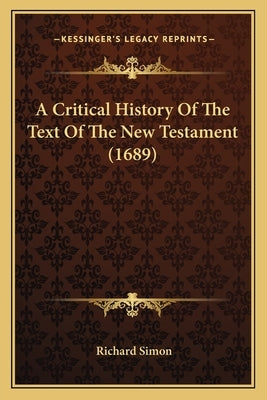 —KESSINGER'S LEGACY REPRINTS—

A Critical History Of The Text Of The New Testament (1689)

Richard Simon